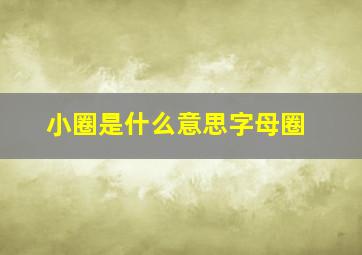 小圈是什么意思字母圈